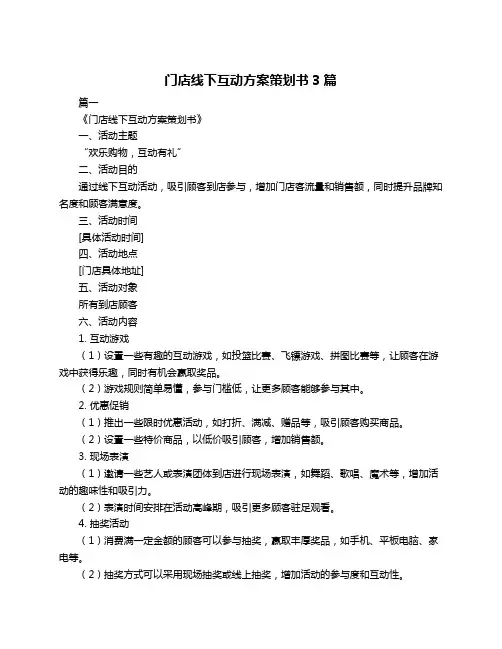 门店线下互动方案策划书 3 篇

篇一

《门店线下互动方案策划书》

一、活动主题

“欢乐购物，互动有礼”

二、活动目的

通过线下互动活动，吸引顾客到店参与，增加门店客流量和销售额，同时提升品牌知名度和顾客满意度。

三、活动时间

[具体活动时间]

四、活动地点

[门店具体地址]

五、活动对象

所有到店顾客

六、活动内容

1. 互动游戏

（1）设置一些有趣的互动游戏，如投篮比赛、飞镖游戏、拼图比赛等，让顾客在游戏中获得乐趣，同时有机会赢取奖品。

（2）游戏规则简单易懂，参与门槛低，让更多顾客能够参与其中。

2. 优惠促销

（1）推出一些限时优惠活动，如打折、满减、赠品等，吸引顾客购买商品。

（2）设置一些特价商品，以低价吸引顾客，增加销售额。

3. 现场表演

（1）邀请一些艺人或表演团体到店进行现场表演，如舞蹈、歌唱、魔术等，增加活动的趣味性和吸引力。

（2）表演时间安排在活动高峰期，吸引更多顾客驻足观看。

4. 抽奖活动

（1）消费满一定金额的顾客可以参与抽奖，赢取丰厚奖品，如手机、平板电脑、家电等。

（2）抽奖方式可以采用现场抽奖或线上抽奖，增加活动的参与度和互动性。